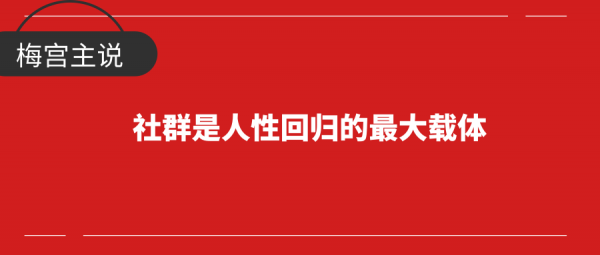 梅宫主说

社群是人性回归的最大载体